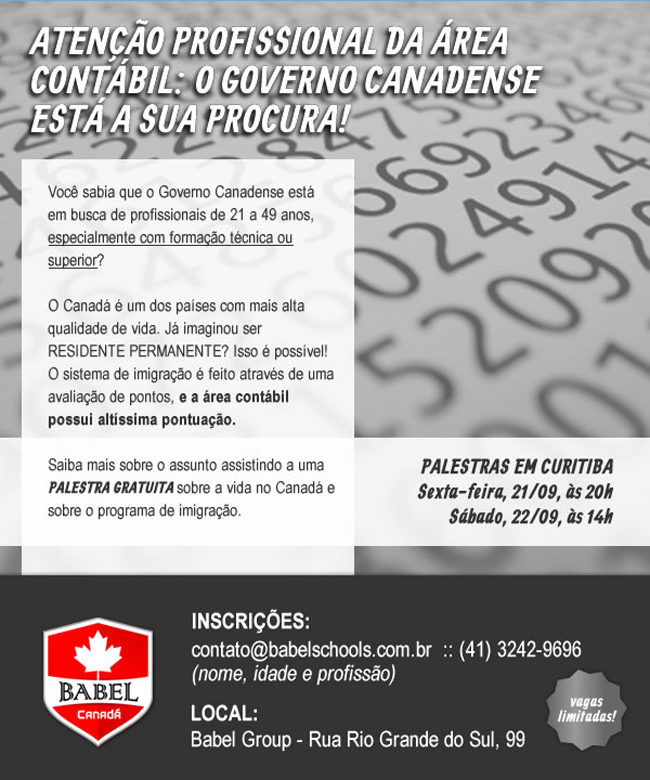 ATENÇÃO PROFISSIONAL DA ÁREA CONTÁBIL: O GOVERNO CANADENSE ESTÁ A SUA PROCURA!

Você sabia que o Governo Canadense está em busca de profissionais de 21 a 49 anos, especialmente com formação técnica ou superior?

O Canadá é um dos países com mais alta qualidade de vida. Já imaginou ser RESIDENTE PERMANENTE? Isso é possível! O sistema de imigração é feito através de uma avaliação de pontos, e a área contábil possui altíssima pontuação.

Saiba mais sobre o assunto assistindo a uma PALESTRA GRATUITA sobre a vida no Canadá e sobre o programa de imigração.

PALESTRAS EM CURITIBA
Sexta-feira, 21/09, às 20h
Sábado, 22/09, às 14h

BABEL
CANADÁ

INSCRIÇÕES:
contato@babelschools.com.br :: (41) 3242-9696
(nome, idade e profissão)

LOCAL:
Babel Group - Rua Rio Grande do Sul, 99

vagas limitadas!